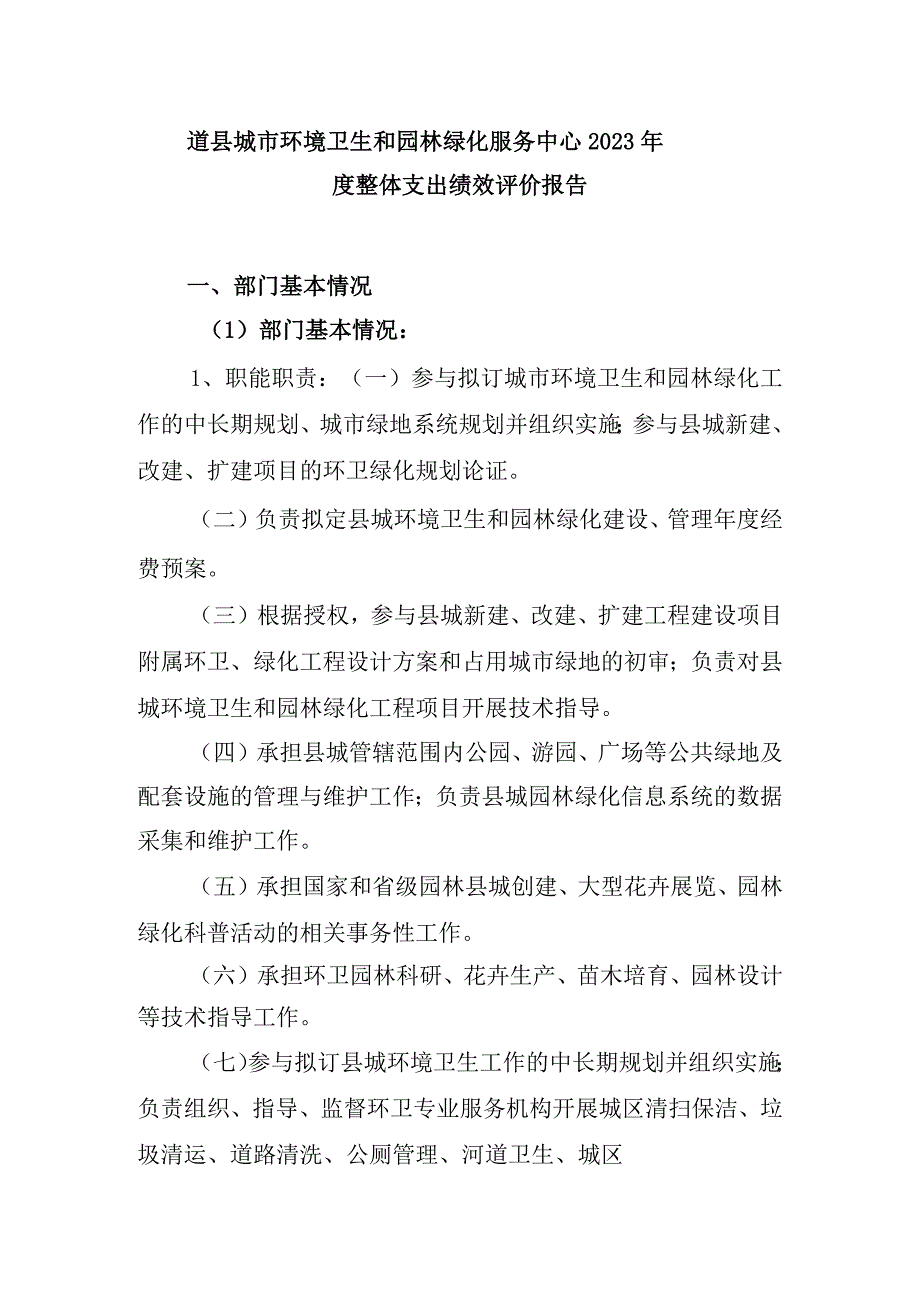 道县城市环境卫生和园林绿化服务中心2023年度整体支出绩效评价报告

一、部门基本情况

（1）部门基本情况：

1、职能职责：（一）参与拟订城市环境卫生和园林绿化工作的中长期规划、城市绿地系统规划并组织实施;参与县城新建、改建、扩建项目的环卫绿化规划论证。

（二）负责拟定县城环境卫生和园林绿化建设、管理年度经费预案。

（三）根据授权，参与县城新建、改建、扩建工程建设项目附属环卫、绿化工程设计方案和占用城市绿地的初审；负责对县城环境卫生和园林绿化工程项目开展技术指导。

（四）承担县城管辖范围内公园、游园、广场等公共绿地及配套设施的管理与维护工作；负责县城园林绿化信息系统的数据采集和维护工作。

（五）承担国家和省级园林县城创建、大型花卉展览、园林绿化科普活动的相关事务性工作。

（六）承担环卫园林科研、花卉生产、苗木培育、园林设计等技术指导工作。

（七）参与拟订县城环境卫生工作的中长期规划并组织实施;负责组织、指导、监督环卫专业服务机构开展城区清扫保洁、垃圾清运、道路清洗、公厕管理、河道卫生、城区